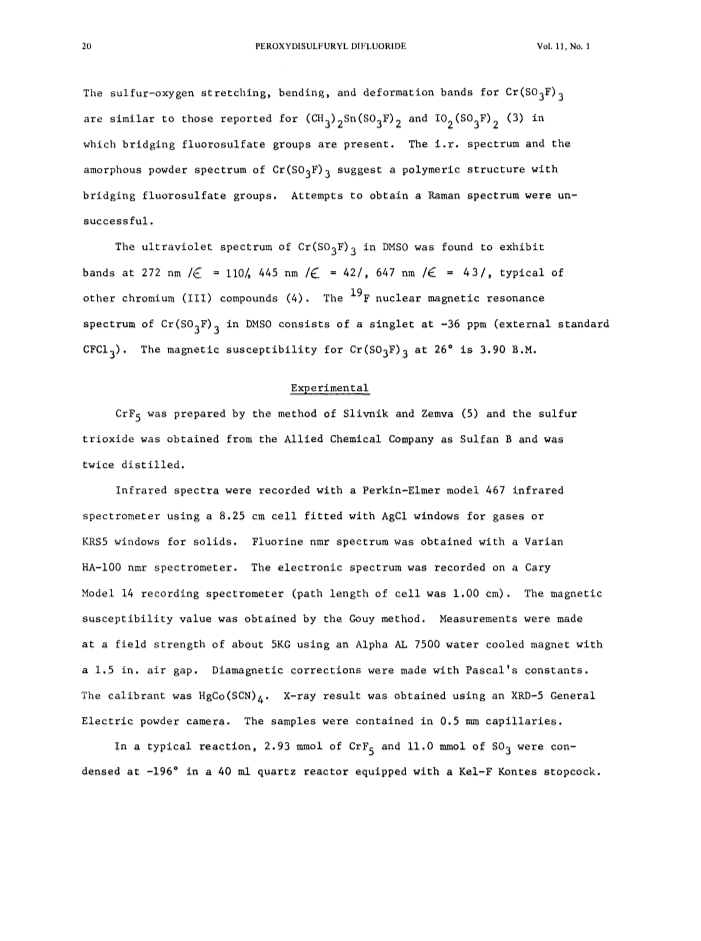 20 PEROXYDISULFURYL DIFLUORIDE Vol. 11, No. 1

The sulfur-oxygen stretching, bending, and deformation bands for $Cr(SO_3F)_3$ are similar to those reported for $(CH_3)_2Sn(SO_3F)_2$ and $IO_2(SO_3F)_2$ (3) in which bridging fluorosulfate groups are present. The i.r. spectrum and the amorphous powder spectrum of $Cr(SO_3F)_3$ suggest a polymeric structure with bridging fluorosulfate groups. Attempts to obtain a Raman spectrum were unsuccessful.

The ultraviolet spectrum of $Cr(SO_3F)_3$ in DMSO was found to exhibit bands at 272 nm /$\epsilon$ = 110/, 445 nm /$\epsilon$ = 42/, 647 nm /$\epsilon$ = 43/, typical of other chromium (III) compounds (4). The $^{19}F$ nuclear magnetic resonance spectrum of $Cr(SO_3F)_3$ in DMSO consists of a singlet at -36 ppm (external standard $CFCl_3$). The magnetic susceptibility for $Cr(SO_3F)_3$ at 26° is 3.90 B.M.

Experimental

$CrF_5$ was prepared by the method of Slivnik and Zemva (5) and the sulfur trioxide was obtained from the Allied Chemical Company as Sulfan B and was twice distilled.

Infrared spectra were recorded with a Perkin-Elmer model 467 infrared spectrometer using a 8.25 cm cell fitted with AgCl windows for gases or KRS5 windows for solids. Fluorine nmr spectrum was obtained with a Varian HA-100 nmr spectrometer. The electronic spectrum was recorded on a Cary Model 14 recording spectrometer (path length of cell was 1.00 cm). The magnetic susceptibility value was obtained by the Gouy method. Measurements were made at a field strength of about 5KG using an Alpha AL 7500 water cooled magnet with a 1.5 in. air gap. Diamagnetic corrections were made with Pascal's constants. The calibrant was $HgCo(SCN)_4$. X-ray result was obtained using an XRD-5 General Electric powder camera. The samples were contained in 0.5 mm capillaries.

In a typical reaction, 2.93 mmol of $CrF_5$ and 11.0 mmol of $SO_3$ were condensed at -196° in a 40 ml quartz reactor equipped with a Kel-F Kontes stopcock.